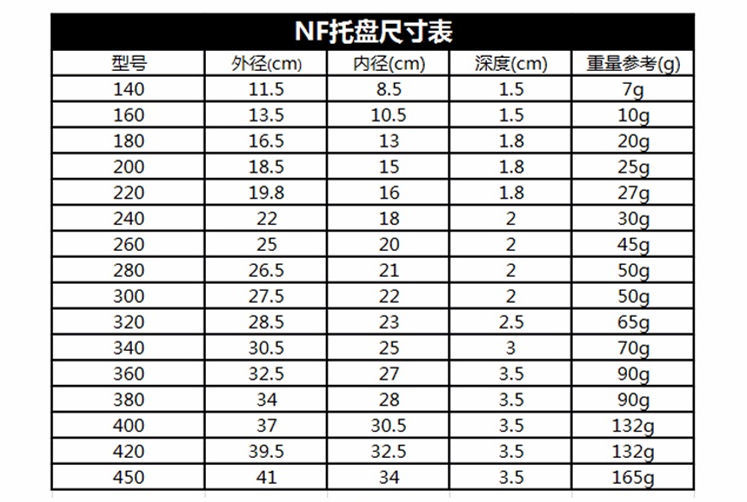 NF托盘尺寸表

| 型号 | 外径(cm) | 内径(cm) | 深度(cm) | 重量参考(g) |
|---|---|---|---|---|
| 140 | 11.5 | 8.5 | 1.5 | 7g |
| 160 | 13.5 | 10.5 | 1.5 | 10g |
| 180 | 16.5 | 13 | 1.8 | 20g |
| 200 | 18.5 | 15 | 1.8 | 25g |
| 220 | 19.8 | 16 | 1.8 | 27g |
| 240 | 22 | 18 | 2 | 30g |
| 260 | 25 | 20 | 2 | 45g |
| 280 | 26.5 | 21 | 2 | 50g |
| 300 | 27.5 | 22 | 2 | 50g |
| 320 | 28.5 | 23 | 2.5 | 65g |
| 340 | 30.5 | 25 | 3 | 70g |
| 360 | 32.5 | 27 | 3.5 | 90g |
| 380 | 34 | 28 | 3.5 | 90g |
| 400 | 37 | 30.5 | 3.5 | 132g |
| 420 | 39.5 | 32.5 | 3.5 | 132g |
| 450 | 41 | 34 | 3.5 | 165g |